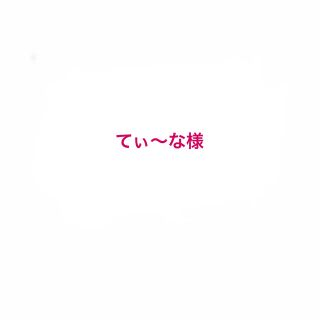 てぃ〜な様